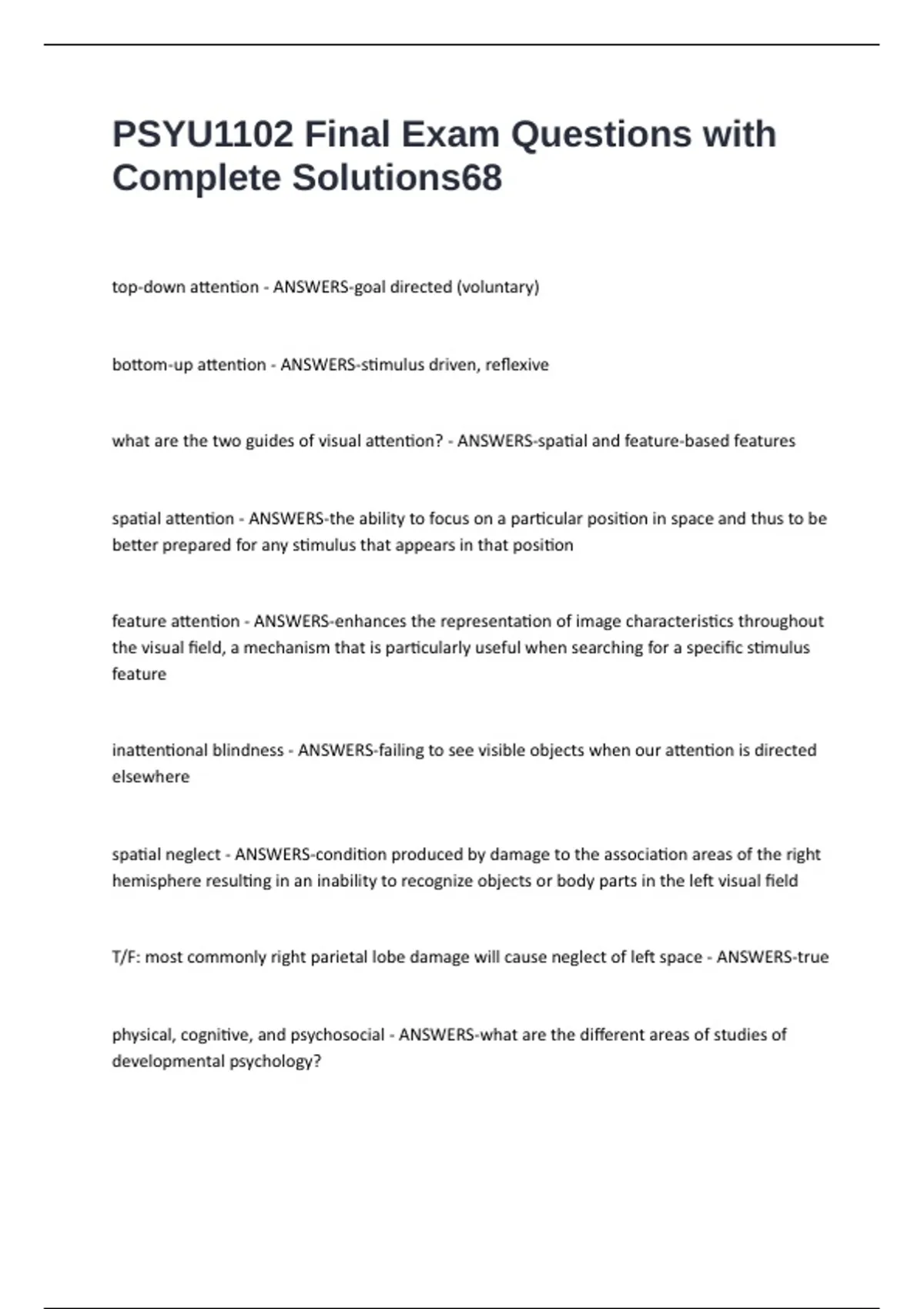 PSYU1102 Final Exam Questions with Complete Solutions68

top-down attention - ANSWERS-goal directed (voluntary)

bottom-up attention - ANSWERS-stimulus driven, reflexive

what are the two guides of visual attention? - ANSWERS-spatial and feature-based features

spatial attention - ANSWERS-the ability to focus on a particular position in space and thus to be better prepared for any stimulus that appears in that position

feature attention - ANSWERS-enhances the representation of image characteristics throughout the visual field, a mechanism that is particularly useful when searching for a specific stimulus feature

inattentional blindness - ANSWERS-failing to see visible objects when our attention is directed elsewhere

spatial neglect - ANSWERS-condition produced by damage to the association areas of the right hemisphere resulting in an inability to recognize objects or body parts in the left visual field

T/F: most commonly right parietal lobe damage will cause neglect of left space - ANSWERS-true

physical, cognitive, and psychosocial - ANSWERS-what are the different areas of studies of developmental psychology?